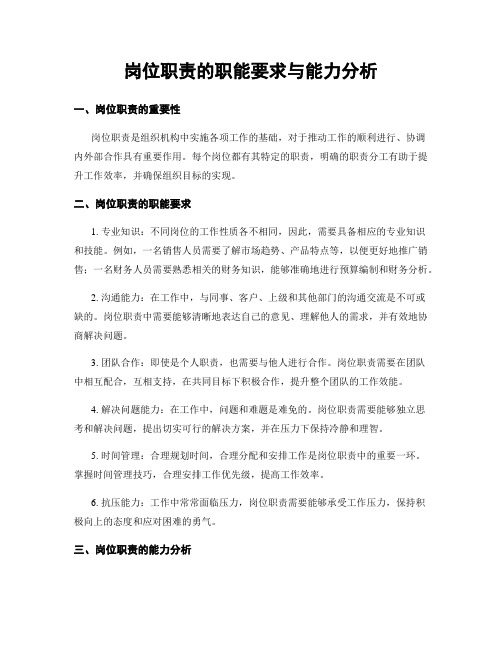 岗位职责的职能要求与能力分析

一、岗位职责的重要性

岗位职责是组织机构中实施各项工作的基础，对于推动工作的顺利进行、协调内外部合作具有重要作用。每个岗位都有其特定的职责，明确的职责分工有助于提升工作效率，并确保组织目标的实现。

二、岗位职责的职能要求

1. 专业知识：不同岗位的工作性质各不相同，因此，需要具备相应的专业知识和技能。例如，一名销售人员需要了解市场趋势、产品特点等，以便更好地推广销售；一名财务人员需要熟悉相关的财务知识，能够准确地进行预算编制和财务分析。

2. 沟通能力：在工作中，与同事、客户、上级和其他部门的沟通交流是不可或缺的。岗位职责中需要能够清晰地表达自己的意见、理解他人的需求，并有效地协商解决问题。

3. 团队合作：即使是个人职责，也需要与他人进行合作。岗位职责需要在团队中相互配合，互相支持，在共同目标下积极合作，提升整个团队的工作效能。

4. 解决问题能力：在工作中，问题和难题是难免的。岗位职责需要能够独立思考和解决问题，提出切实可行的解决方案，并在压力下保持冷静和理智。

5. 时间管理：合理规划时间，合理分配和安排工作是岗位职责中的重要一环。掌握时间管理技巧，合理安排工作优先级，提高工作效率。

6. 抗压能力：工作中常常面临压力，岗位职责需要能够承受工作压力，保持积极向上的态度和应对困难的勇气。

三、岗位职责的能力分析